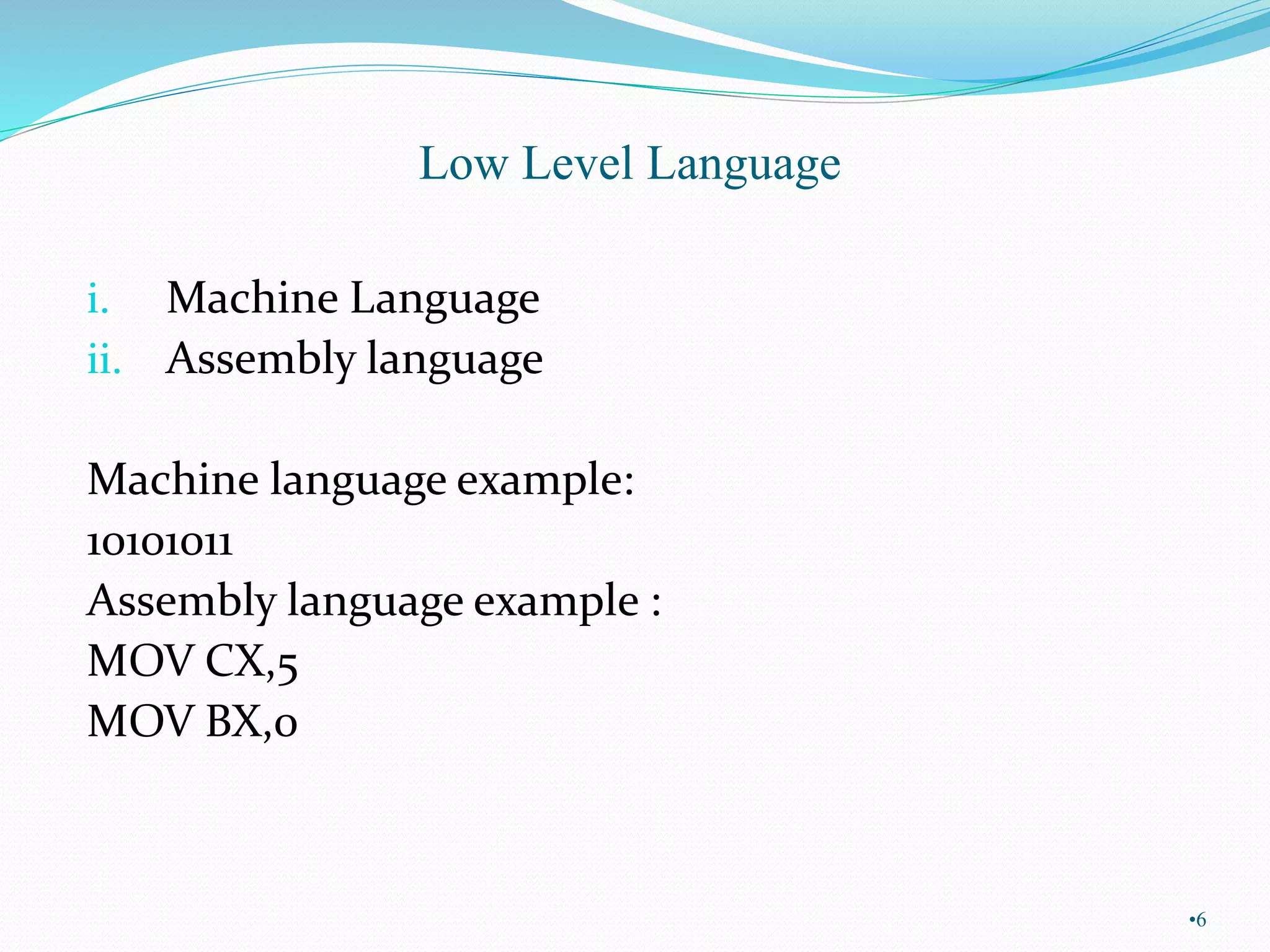 Low Level Language

i. Machine Language
ii. Assembly language

Machine language example:
10101011
Assembly language example :
MOV CX,5
MOV BX,0

•6